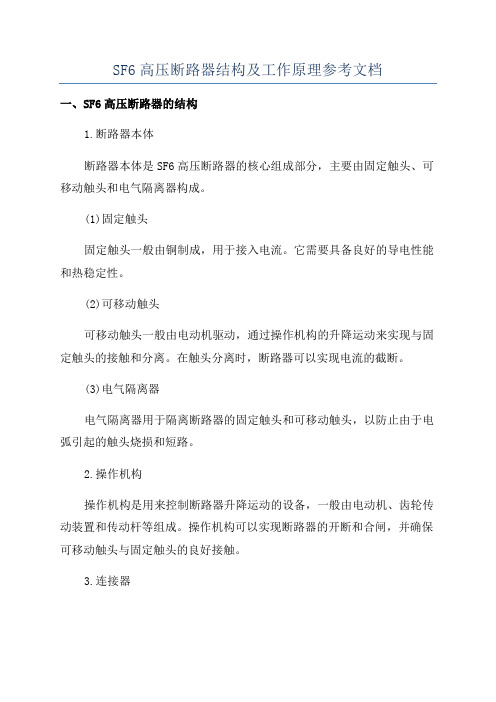 SF6 高压断路器结构及工作原理参考文档

一、SF6 高压断路器的结构

1.断路器本体

断路器本体是 SF6 高压断路器的核心组成部分，主要由固定触头、可移动触头和电气隔离器构成。

(1)固定触头

固定触头一般由铜制成，用于接入电流。它需要具备良好的导电性能和热稳定性。

(2)可移动触头

可移动触头一般由电动机驱动，通过操作机构的升降运动来实现与固定触头的接触和分离。在触头分离时，断路器可以实现电流的截断。

(3)电气隔离器

电气隔离器用于隔离断路器的固定触头和可移动触头，以防止由于电弧引起的触头烧损和短路。

2.操作机构

操作机构是用来控制断路器升降运动的设备，一般由电动机、齿轮传动装置和传动杆等组成。操作机构可以实现断路器的开断和合闸，并确保可移动触头与固定触头的良好接触。

3.连接器